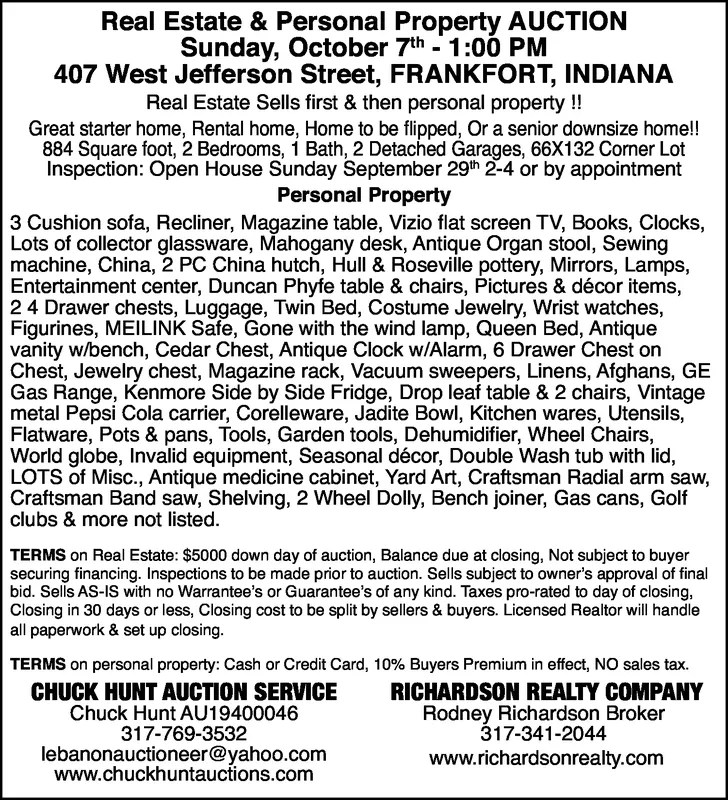 Real Estate & Personal Property AUCTION
Sunday, October 7$^{th}$ - 1:00 PM
407 West Jefferson Street, FRANKFORT, INDIANA

Real Estate Sells first & then personal property !!

Great starter home, Rental home, Home to be flipped, Or a senior downsize home!!
884 Square foot, 2 Bedrooms, 1 Bath, 2 Detached Garages, 66X132 Corner Lot
Inspection: Open House Sunday September 29$^{th}$ 2-4 or by appointment

Personal Property

3 Cushion sofa, Recliner, Magazine table, Vizio flat screen TV, Books, Clocks, Lots of collector glassware, Mahogany desk, Antique Organ stool, Sewing machine, China, 2 PC China hutch, Hull & Roseville pottery, Mirrors, Lamps, Entertainment center, Duncan Phyfe table & chairs, Pictures & décor items, 2 4 Drawer chests, Luggage, Twin Bed, Costume Jewelry, Wrist watches, Figurines, MEILINK Safe, Gone with the wind lamp, Queen Bed, Antique vanity w/bench, Cedar Chest, Antique Clock w/Alarm, 6 Drawer Chest on Chest, Jewelry chest, Magazine rack, Vacuum sweepers, Linens, Afghans, GE Gas Range, Kenmore Side by Side Fridge, Drop leaf table & 2 chairs, Vintage metal Pepsi Cola carrier, Corelleware, Jadite Bowl, Kitchen wares, Utensils, Flatware, Pots & pans, Tools, Garden tools, Dehumidifier, Wheel Chairs, World globe, Invalid equipment, Seasonal décor, Double Wash tub with lid, LOTS of Misc., Antique medicine cabinet, Yard Art, Craftsman Radial arm saw, Craftsman Band saw, Shelving, 2 Wheel Dolly, Bench joiner, Gas cans, Golf clubs & more not listed.

TERMS on Real Estate: $5000 down day of auction, Balance due at closing, Not subject to buyer securing financing. Inspections to be made prior to auction. Sells subject to owner's approval of final bid. Sells AS-IS with no Warrantee's or Guarantee's of any kind. Taxes pro-rated to day of closing, Closing in 30 days or less, Closing cost to be split by sellers & buyers. Licensed Realtor will handle all paperwork & set up closing.

TERMS on personal property: Cash or Credit Card, 10% Buyers Premium in effect, NO sales tax.

CHUCK HUNT AUCTION SERVICE
Chuck Hunt AU19400046
317-769-3532
lebanonauctioneer@yahoo.com
www.chuckhuntauctions.com

RICHARDSON REALTY COMPANY
Rodney Richardson Broker
317-341-2044
www.richardsonrealty.com